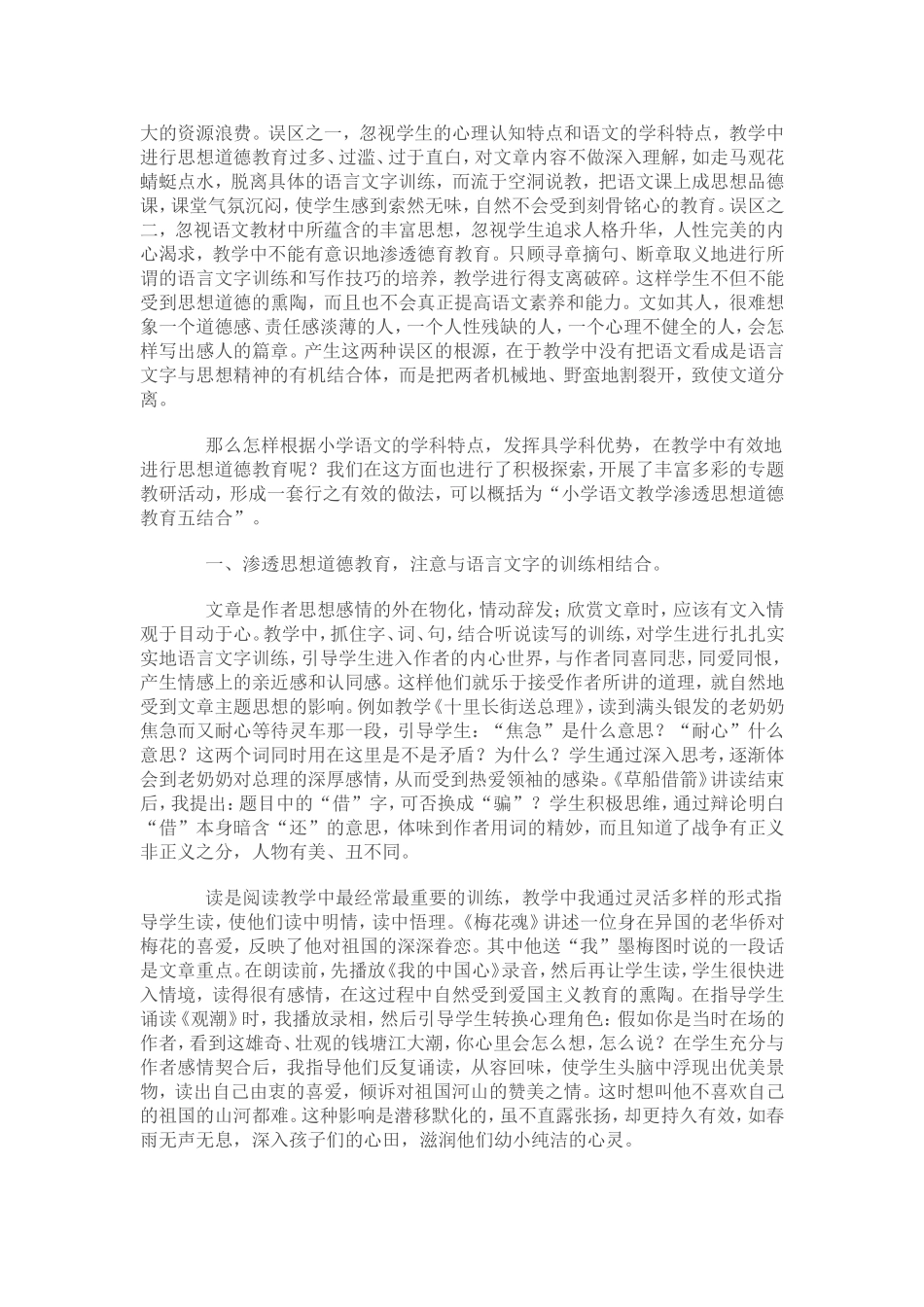 大的资源浪费。误区之一，忽视学生的心理认知特点和语文的学科特点，教学中进行思想道德教育过多、过滥、过于直白，对文章内容不做深入理解，如走马观花蜻蜓点水，脱离具体的语言文字训练，而流于空洞说教，把语文课上成思想品德课，课堂气氛沉闷，使学生感到索然无味，自然不会受到刻骨铭心的教育。误区之二，忽视语文教材中所蕴含的丰富思想，忽视学生追求人格升华，人性完美的内心渴求，教学中不能有意识地渗透德育教育。只顾寻章摘句、断章取义地进行所谓的语言文字训练和写作技巧的培养，教学进行得支离破碎。这样学生不但不能受到思想道德的熏陶，而且也不会真正提高语文素养和能力。文如其人，很难想象一个道德感、责任感淡薄的人，一个人性残缺的人，一个心理不健全的人，会怎样写出感人的篇章。产生这两种误区的根源，在于教学中没有把语文看成是语言文字与思想精神的有机结合体，而是把两者机械地、野蛮地割裂开，致使文道分离。

那么怎样根据小学语文的学科特点，发挥具学科优势，在教学中有效地进行思想道德教育呢？我们在这方面也进行了积极探索，开展了丰富多彩的专题教研活动，形成一套行之有效的做法，可以概括为“小学语文教学渗透思想道德教育五结合”。

一、渗透思想道德教育，注意与语言文字的训练相结合。

文章是作者思想感情的外在物化，情动辞发；欣赏文章时，应该有文入情观于目动于心。教学中，抓住字、词、句，结合听说读写的训练，对学生进行扎扎实实地语言文字训练，引导学生进入作者的内心世界，与作者同喜同悲，同爱同恨，产生情感上的亲近感和认同感。这样他们就乐于接受作者所讲的道理，就自然地受到文章主题思想的影响。例如教学《十里长街送总理》，读到满头银发的老奶奶焦急而又耐心等待灵车那一段，引导学生：“焦急”是什么意思？“耐心”什么意思？这两个词同时用在这里是不是矛盾？为什么？学生通过深入思考，逐渐体会到老奶奶对总理的深厚感情，从而受到热爱领袖的感染。《草船借箭》讲读结束后，我提出：题目中的“借”字，可否换成“骗”？学生积极思维，通过辩论明白“借”本身暗含“还”的意思，体味到作者用词的精妙，而且知道了战争有正义非正义之分，人物有美、丑不同。

读是阅读教学中最经常最重要的训练，教学中我通过灵活多样的形式指导学生读，使他们读中明情，读中悟理。《梅花魂》讲述一位身在异国的老华侨对梅花的喜爱，反映了他对祖国的深深眷恋。其中他送“我”墨梅图时说的一段话是文章重点。在朗读前，先播放《我的中国心》录音，然后再让学生读，学生很快进入情境，读得很有感情，在这过程中自然受到爱国主义教育的熏陶。在指导学生诵读《观潮》时，我播放录相，然后引导学生转换心理角色：假如你是当时在场的作者，看到这雄奇、壮观的钱塘江大潮，你心里会怎么想，怎么说？在学生充分与作者感情契合后，我指导他们反复诵读，从容回味，使学生头脑中浮现出优美景物，读出自己由衷的喜爱，倾诉对祖国河山的赞美之情。这时想叫他不喜欢自己的祖国的山河都难。这种影响是潜移默化的，虽不直露张扬，却更持久有效，如春雨无声无息，深入孩子们的心田，滋润他们幼小纯洁的心灵。